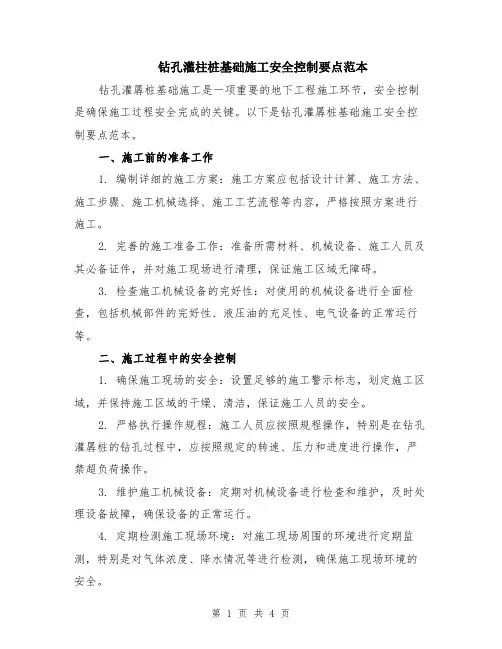 钻孔灌柱桩基础施工安全控制要点范本

钻孔灌孱桩基础施工是一项重要的地下工程施工环节，安全控制是确保施工过程安全完成的关键。以下是钻孔灌孱桩基础施工安全控制要点范本。

一、施工前的准备工作

1. 编制详细的施工方案：施工方案应包括设计计算、施工方法、施工步骤、施工机械选择、施工工艺流程等内容，严格按照方案进行施工。

2. 完善的施工准备工作：准备所需材料、机械设备、施工人员及其必备证件，并对施工现场进行清理，保证施工区域无障碍。

3. 检查施工机械设备的完好性：对使用的机械设备进行全面检查，包括机械部件的完好性、液压油的充足性、电气设备的正常运行等。

二、施工过程中的安全控制

1. 确保施工现场的安全：设置足够的施工警示标志，划定施工区域，并保持施工区域的干燥、清洁，保证施工人员的安全。

2. 严格执行操作规程：施工人员应按照规程操作，特别是在钻孔灌孱桩的钻孔过程中，应按照规定的转速、压力和进度进行操作，严禁超负荷操作。

3. 维护施工机械设备：定期对机械设备进行检查和维护，及时处理设备故障，确保设备的正常运行。

4. 定期检测施工现场环境：对施工现场周围的环境进行定期监测，特别是对气体浓度、降水情况等进行检测，确保施工现场环境的安全。

第 1 页 共 4 页